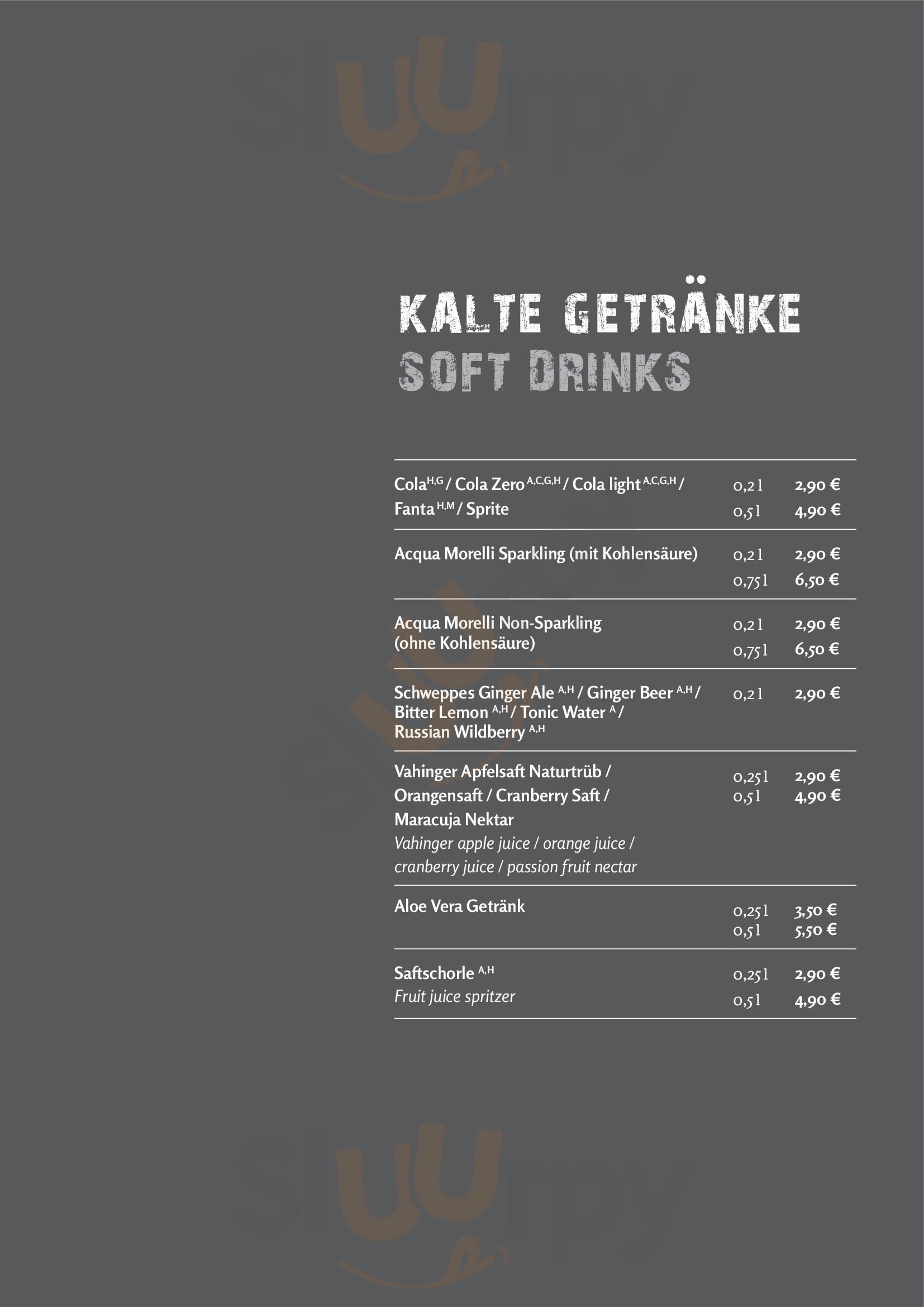 KALTE GETRÄNKE
SOFT DRINKS

Cola$^{H,G}$ / Cola Zero $^{A,C,G,H}$ / Cola light $^{A,C,G,H}$ / Fanta $^{H,M}$ / Sprite
0,2 l 2,90 €
0,5 l 4,90 €

Acqua Morelli Sparkling (mit Kohlensäure)
0,2 l 2,90 €
0,75 l 6,50 €

Acqua Morelli Non-Sparkling (ohne Kohlensäure)
0,2 l 2,90 €
0,75 l 6,50 €

Schweppes Ginger Ale $^{A,H}$ / Ginger Beer $^{A,H}$ / Bitter Lemon $^{A,H}$ / Tonic Water $^{A}$ / Russian Wildberry $^{A,H}$
0,2 l 2,90 €

Vahinger Apfelsaft Naturtrüb / Orangensaft / Cranberry Saft / Maracuja Nektar
Vahinger apple juice / orange juice / cranberry juice / passion fruit nectar
0,25 l 2,90 €
0,5 l 4,90 €

Aloe Vera Getränk
0,25 l 3,50 €
0,5 l 5,50 €

Saftschorle $^{A,H}$
Fruit juice spritzer
0,25 l 2,90 €
0,5 l 4,90 €

sluurpy